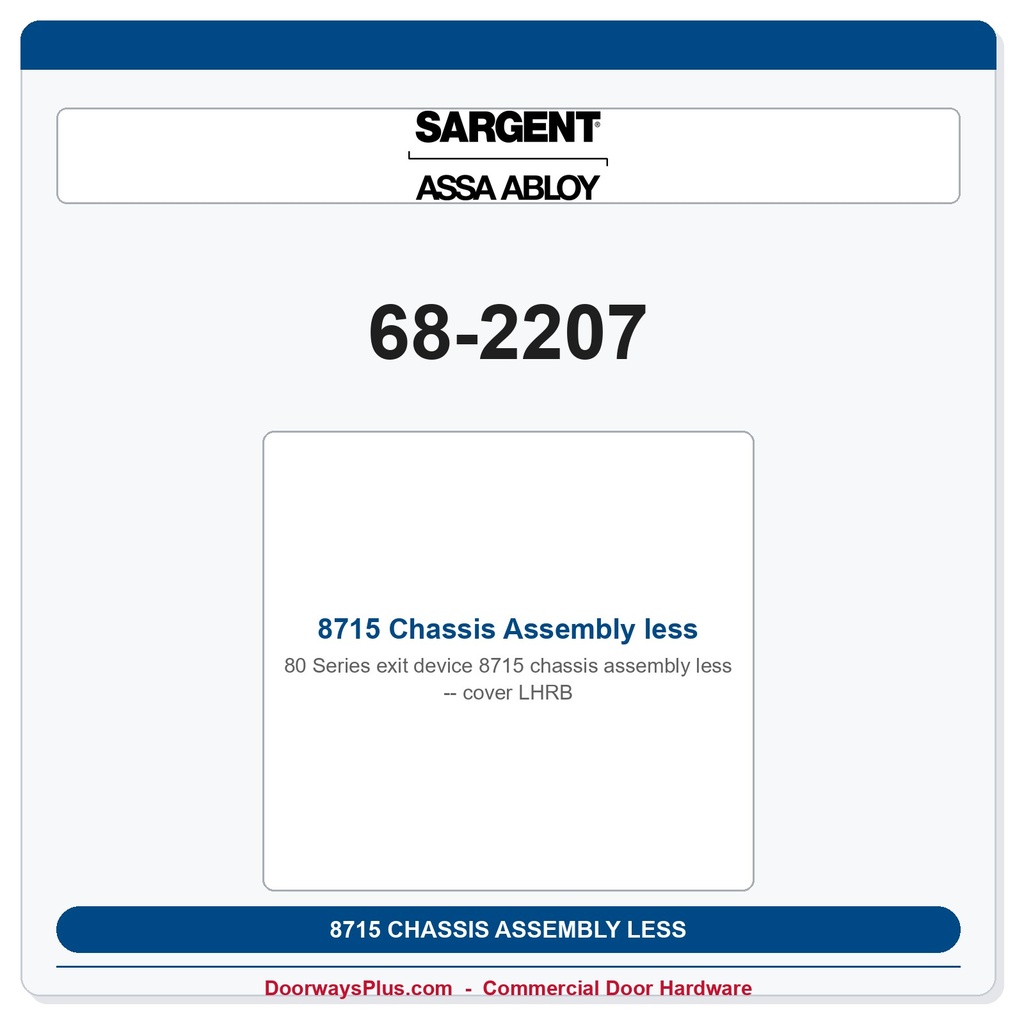 SARGENT®
ASSA ABLOY

68-2207

8715 Chassis Assembly less

80 Series exit device 8715 chassis assembly less -- cover LHRB

8715 CHASSIS ASSEMBLY LESS

DoorwaysPlus.com - Commercial Door Hardware